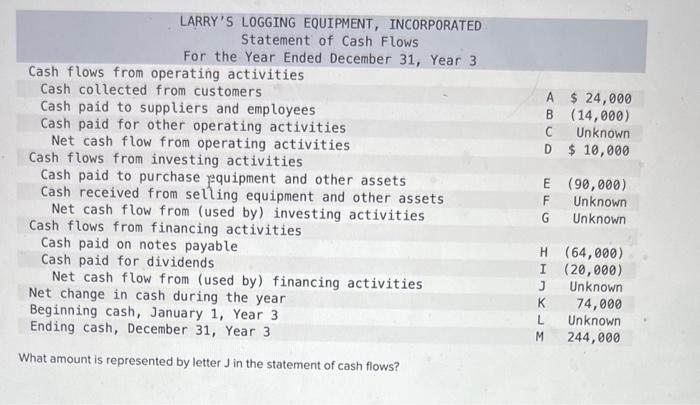 LARRY'S LOGGING EQUIPMENT, INCORPORATED
Statement of Cash Flows
For the Year Ended December 31, Year 3

| | | |
|---|---|---|
| Cash flows from operating activities | | |
| Cash collected from customers | A | $ 24,000 |
| Cash paid to suppliers and employees | B | (14,000) |
| Cash paid for other operating activities | C | Unknown |
| Net cash flow from operating activities | D | $ 10,000 |
| Cash flows from investing activities | | |
| Cash paid to purchase equipment and other assets | E | (90,000) |
| Cash received from selling equipment and other assets | F | Unknown |
| Net cash flow from (used by) investing activities | G | Unknown |
| Cash flows from financing activities | | |
| Cash paid on notes payable | H | (64,000) |
| Cash paid for dividends | I | (20,000) |
| Net cash flow from (used by) financing activities | J | Unknown |
| Net change in cash during the year | K | 74,000 |
| Beginning cash, January 1, Year 3 | L | Unknown |
| Ending cash, December 31, Year 3 | M | 244,000 |

What amount is represented by letter J in the statement of cash flows?